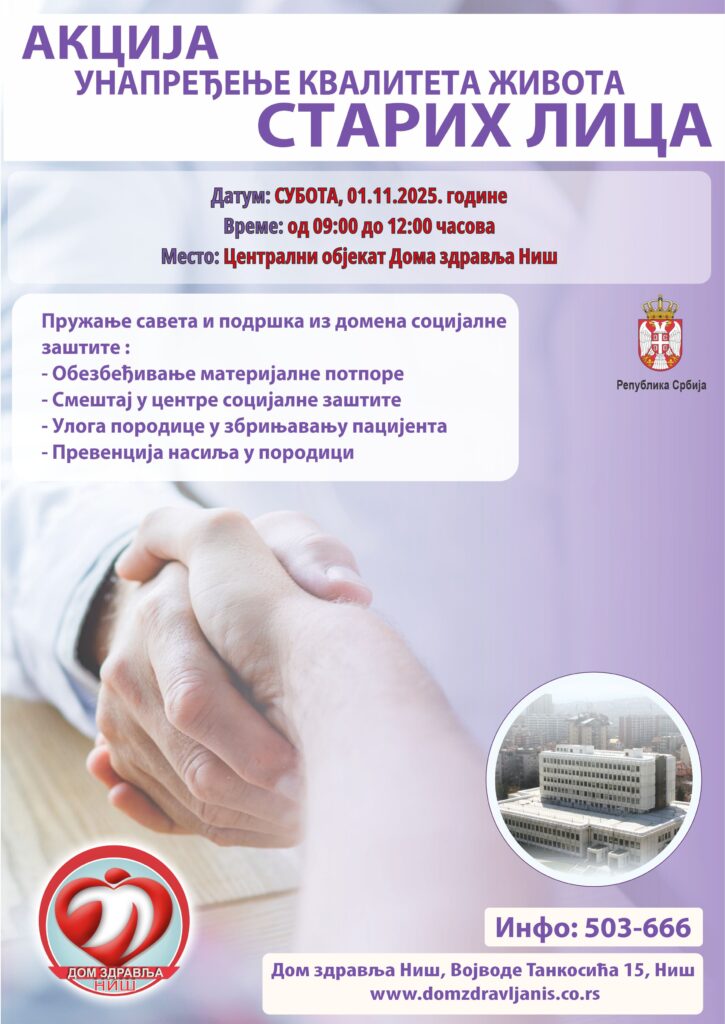 АКЦИЈА
УНАПРЕЂЕЊЕ КВАЛИТЕТА ЖИВОТА
СТАРИХ ЛИЦА

Датум: СУБОТА, 01.11.2025. године
Време: од 09:00 до 12:00 часова
Место: Централни објекат Дома здравља Ниш

Пружање савета и подршка из домена социјалне заштите :
- Обезбеђивање материјалне потпоре
- Смештај у центре социјалне заштите
- Улога породице у збрињавању пацијента
- Превенција насиља у породици

Република Србија

ДОМ ЗДРАВЉА НИШ

Инфо: 503-666

Дом здравља Ниш, Војводе Танкосића 15, Ниш
www.domzdravljanis.co.rs